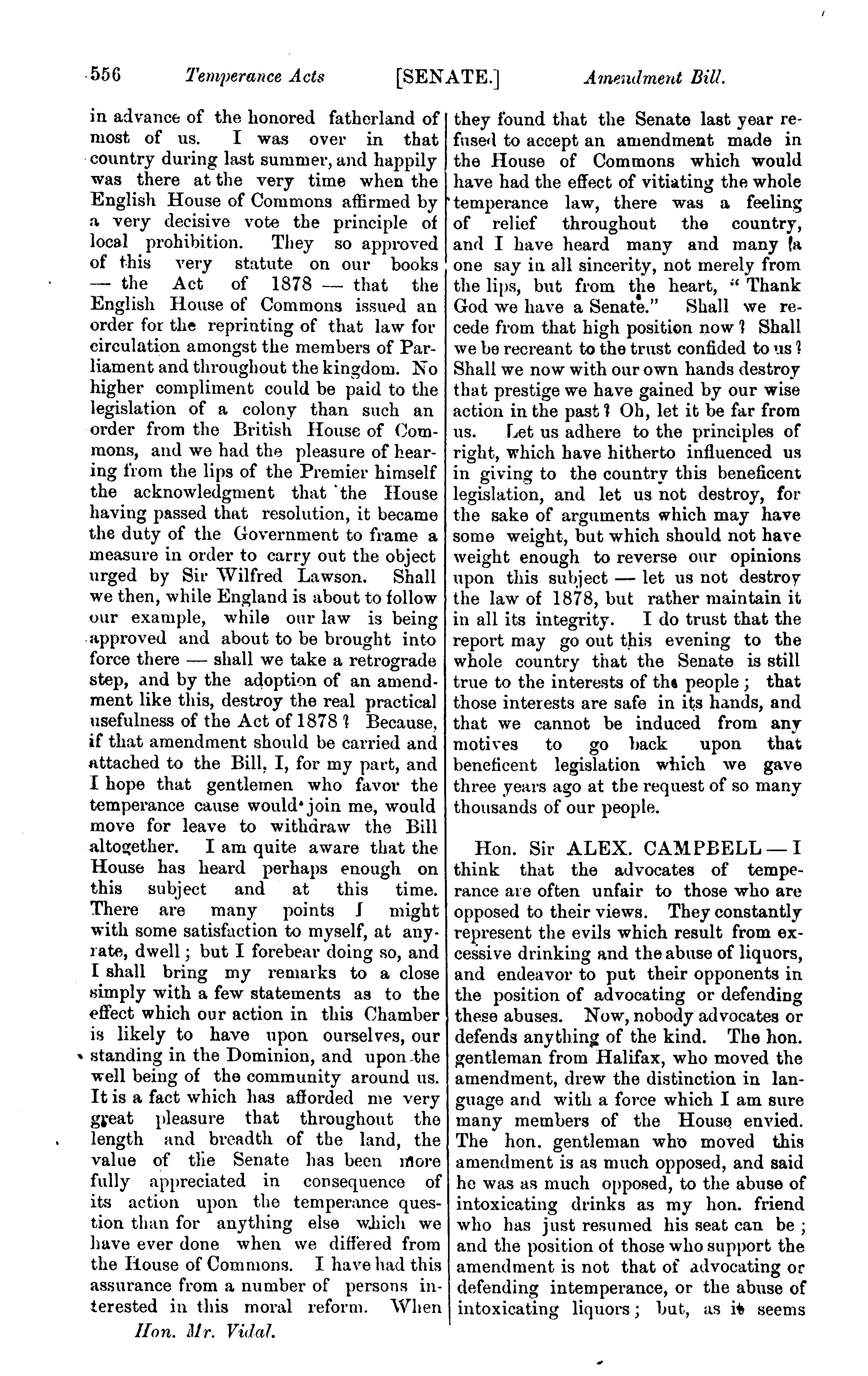 556 Temperance Acts [SENATE.] Amendment Bill.

in advance of the honored fatherland of most of us. I was over in that country during last summer, and happily was there at the very time when the English House of Commons affirmed by a very decisive vote the principle of local prohibition. They so approved of this very statute on our books — the Act of 1878 — that the English House of Commons issued an order for the reprinting of that law for circulation amongst the members of Parliament and throughout the kingdom. No higher compliment could be paid to the legislation of a colony than such an order from the British House of Commons, and we had the pleasure of hearing from the lips of the Premier himself the acknowledgment that the House having passed that resolution, it became the duty of the Government to frame a measure in order to carry out the object urged by Sir Wilfred Lawson. Shall we then, while England is about to follow our example, while our law is being approved and about to be brought into force there — shall we take a retrograde step, and by the adoption of an amendment like this, destroy the real practical usefulness of the Act of 1878? Because, if that amendment should be carried and attached to the Bill, I, for my part, and I hope that gentlemen who favor the temperance cause would join me, would move for leave to withdraw the Bill altogether. I am quite aware that the House has heard perhaps enough on this subject and at this time. There are many points I might with some satisfaction to myself, at any-rate, dwell; but I forebear doing so, and I shall bring my remarks to a close simply with a few statements as to the effect which our action in this Chamber is likely to have upon ourselves, our standing in the Dominion, and upon the well being of the community around us. It is a fact which has afforded me very great pleasure that throughout the length and breadth of the land, the value of the Senate has been more fully appreciated in consequence of its action upon the temperance question than for anything else which we have ever done when we differed from the House of Commons. I have had this assurance from a number of persons interested in this moral reform. When

Hon. Mr. Vidal.

they found that the Senate last year refused to accept an amendment made in the House of Commons which would have had the effect of vitiating the whole temperance law, there was a feeling of relief throughout the country, and I have heard many and many a one say in all sincerity, not merely from the lips, but from the heart, "Thank God we have a Senate." Shall we recede from that high position now? Shall we be recreant to the trust confided to us? Shall we now with our own hands destroy that prestige we have gained by our wise action in the past? Oh, let it be far from us. Let us adhere to the principles of right, which have hitherto influenced us in giving to the country this beneficent legislation, and let us not destroy, for the sake of arguments which may have some weight, but which should not have weight enough to reverse our opinions upon this subject — let us not destroy the law of 1878, but rather maintain it in all its integrity. I do trust that the report may go out this evening to the whole country that the Senate is still true to the interests of the people; that those interests are safe in its hands, and that we cannot be induced from any motives to go back upon that beneficent legislation which we gave three years ago at the request of so many thousands of our people.

Hon. Sir ALEX. CAMPBELL — I think that the advocates of temperance are often unfair to those who are opposed to their views. They constantly represent the evils which result from excessive drinking and the abuse of liquors, and endeavor to put their opponents in the position of advocating or defending these abuses. Now, nobody advocates or defends anything of the kind. The hon. gentleman from Halifax, who moved the amendment, drew the distinction in language and with a force which I am sure many members of the House envied. The hon. gentleman who moved this amendment is as much opposed, and said he was as much opposed, to the abuse of intoxicating drinks as my hon. friend who has just resumed his seat can be; and the position of those who support the amendment is not that of advocating or defending intemperance, or the abuse of intoxicating liquors; but, as it seems